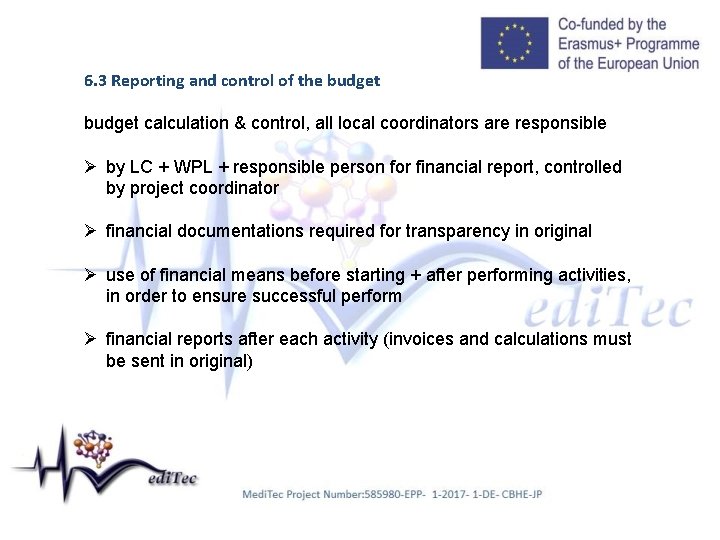 Co-funded by the Erasmus+ Programme of the European Union

6.3 Reporting and control of the budget

budget calculation & control, all local coordinators are responsible

➢ by LC + WPL + responsible person for financial report, controlled by project coordinator

➢ financial documentations required for transparency in original

➢ use of financial means before starting + after performing activities, in order to ensure successful perform

➢ financial reports after each activity (invoices and calculations must be sent in original)

ediTec

ediTec

MediTec Project Number:585980-EPP- 1-2017- 1-DE- CBHE-JP